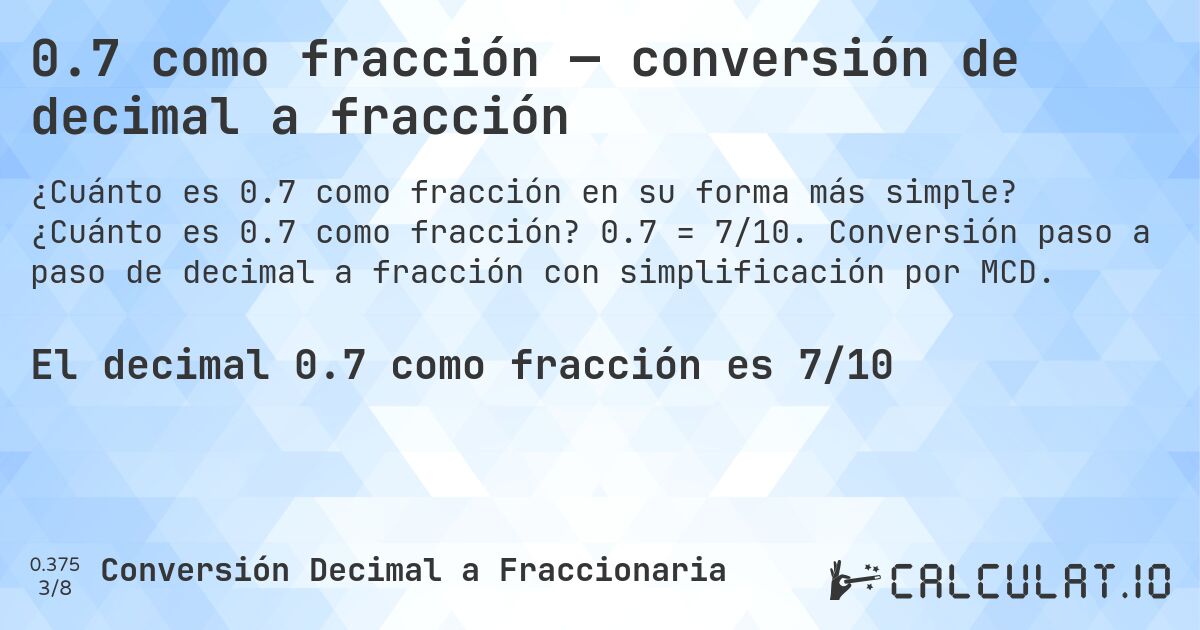 0.7 como fracción — conversión de decimal a fracción

¿Cuánto es 0.7 como fracción en su forma más simple? ¿Cuánto es 0.7 como fracción? 0.7 = 7/10. Conversión paso a paso de decimal a fracción con simplificación por MCD.

El decimal 0.7 como fracción es 7/10

0.375
3/8

Conversión Decimal a Fraccionaria

CALCULAT.IO